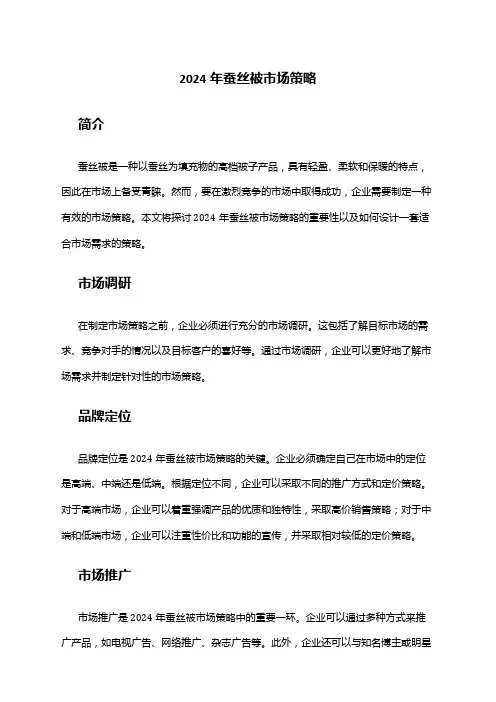 2024 年蚕丝被市场策略

简介

蚕丝被是一种以蚕丝为填充物的高档被子产品，具有轻盈、柔软和保暖的特点，因此在市场上备受青睐。然而，要在激烈竞争的市场中取得成功，企业需要制定一种有效的市场策略。本文将探讨 2024 年蚕丝被市场策略的重要性以及如何设计一套适合市场需求的策略。

市场调研

在制定市场策略之前，企业必须进行充分的市场调研。这包括了解目标市场的需求、竞争对手的情况以及目标客户的喜好等。通过市场调研，企业可以更好地了解市场需求并制定针对性的市场策略。

品牌定位

品牌定位是 2024 年蚕丝被市场策略的关键。企业必须确定自己在市场中的定位是高端、中端还是低端。根据定位不同，企业可以采取不同的推广方式和定价策略。对于高端市场，企业可以着重强调产品的优质和独特性，采取高价销售策略；对于中端和低端市场，企业可以注重性价比和功能的宣传，并采取相对较低的定价策略。

市场推广

市场推广是 2024 年蚕丝被市场策略中的重要一环。企业可以通过多种方式来推广产品，如电视广告、网络推广、杂志广告等。此外，企业还可以与知名博主或明星